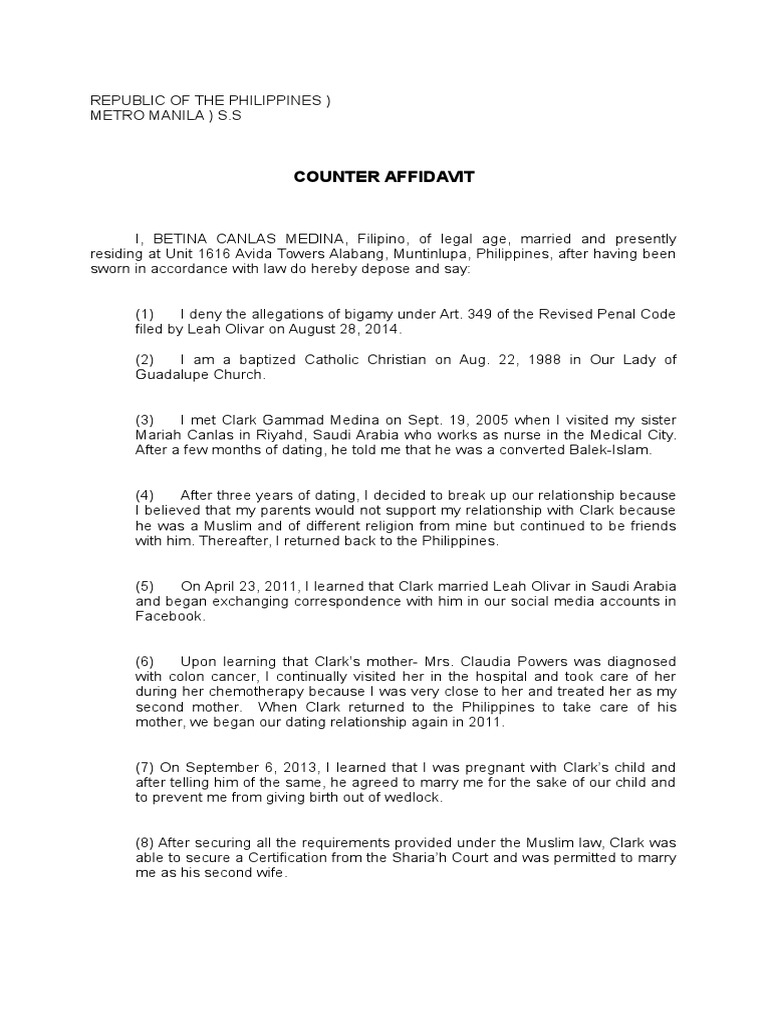 REPUBLIC OF THE PHILIPPINES )
METRO MANILA ) S.S

COUNTER AFFIDAVIT

I, BETINA CANLAS MEDINA, Filipino, of legal age, married and presently residing at Unit 1616 Avida Towers Alabang, Muntinlupa, Philippines, after having been sworn in accordance with law do hereby depose and say:

(1) I deny the allegations of bigamy under Art. 349 of the Revised Penal Code filed by Leah Olivar on August 28, 2014.

(2) I am a baptized Catholic Christian on Aug. 22, 1988 in Our Lady of Guadalupe Church.

(3) I met Clark Gammad Medina on Sept. 19, 2005 when I visited my sister Mariah Canlas in Riyahd, Saudi Arabia who works as nurse in the Medical City. After a few months of dating, he told me that he was a converted Balek-Islam.

(4) After three years of dating, I decided to break up our relationship because I believed that my parents would not support my relationship with Clark because he was a Muslim and of different religion from mine but continued to be friends with him. Thereafter, I returned back to the Philippines.

(5) On April 23, 2011, I learned that Clark married Leah Olivar in Saudi Arabia and began exchanging correspondence with him in our social media accounts in Facebook.

(6) Upon learning that Clark's mother- Mrs. Claudia Powers was diagnosed with colon cancer, I continually visited her in the hospital and took care of her during her chemotherapy because I was very close to her and treated her as my second mother. When Clark returned to the Philippines to take care of his mother, we began our dating relationship again in 2011.

(7) On September 6, 2013, I learned that I was pregnant with Clark's child and after telling him of the same, he agreed to marry me for the sake of our child and to prevent me from giving birth out of wedlock.

(8) After securing all the requirements provided under the Muslim law, Clark was able to secure a Certification from the Sharia'h Court and was permitted to marry me as his second wife.